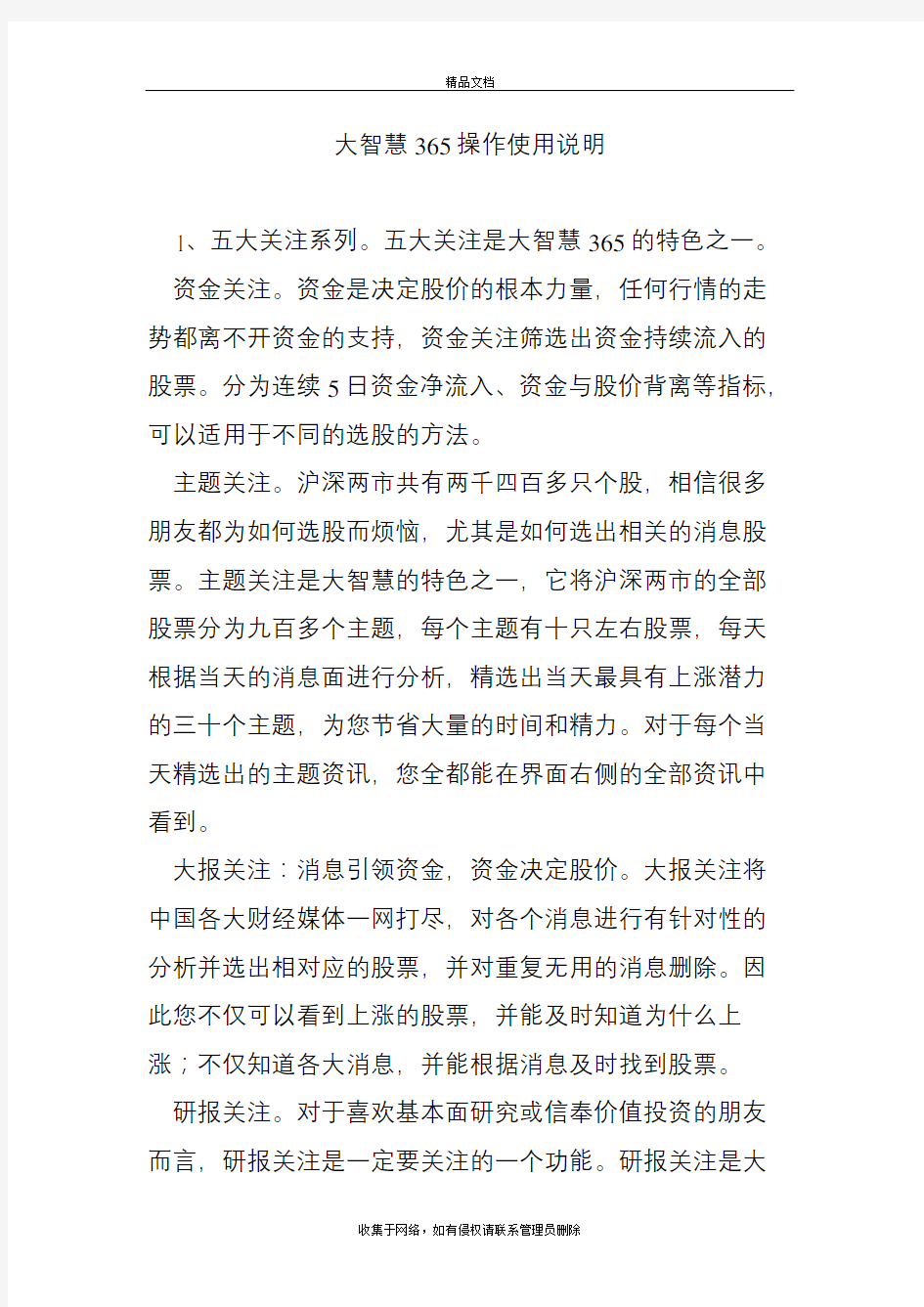 精品文档

大智慧365操作使用说明

1、五大关注系列。五大关注是大智慧365的特色之一。

资金关注。资金是决定股价的根本力量，任何行情的走势都离不开资金的支持，资金关注筛选出资金持续流入的股票。分为连续5日资金净流入、资金与股价背离等指标，可以适用于不同的选股的方法。

主题关注。沪深两市共有两千四百多只个股，相信很多朋友都为如何选股而烦恼，尤其是如何选出相关的消息股票。主题关注是大智慧的特色之一，它将沪深两市的全部股票分为九百多个主题，每个主题有十只左右股票，每天根据当天的消息面进行分析，精选出当天最具有上涨潜力的三十个主题，为您节省大量的时间和精力。对于每个当天精选出的主题资讯，您全都能在界面右侧的全部资讯中看到。

大报关注：消息引领资金，资金决定股价。大报关注将中国各大财经媒体一网打尽，对各个消息进行有针对性的分析并选出相对应的股票，并对重复无用的消息删除。因此您不仅可以看到上涨的股票，并能及时知道为什么上涨；不仅知道各大消息，并能根据消息及时找到股票。

研报关注。对于喜欢基本面研究或信奉价值投资的朋友而言，研报关注是一定要关注的一个功能。研报关注是大

收集于网络，如有侵权请联系管理员删除